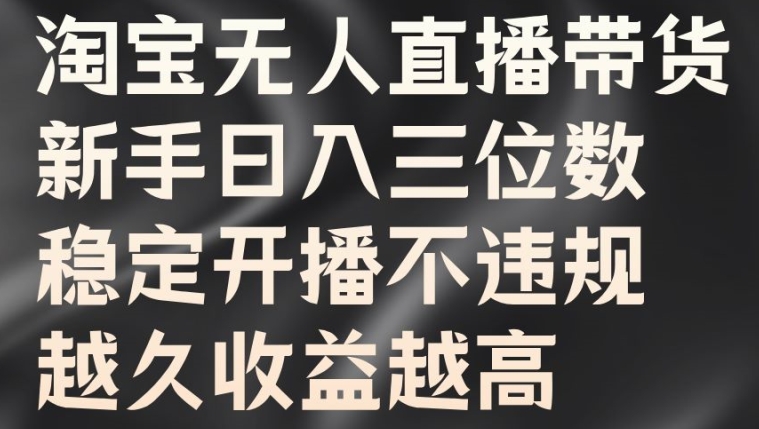 淘宝无人直播带货
新手日入三位数
稳定开播不违规
越久收益越高